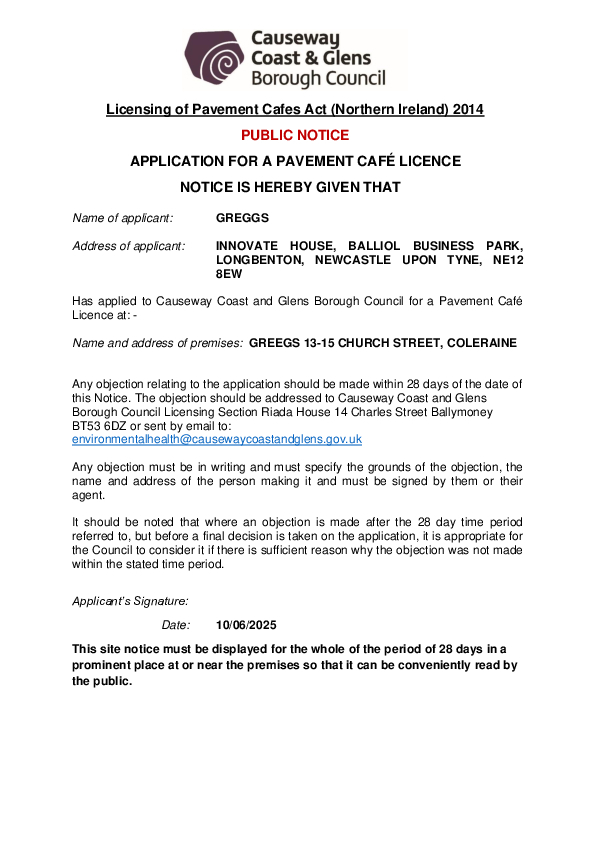 Causeway Coast & Glens Borough Council

Licensing of Pavement Cafes Act (Northern Ireland) 2014

PUBLIC NOTICE

APPLICATION FOR A PAVEMENT CAFÉ LICENCE

NOTICE IS HEREBY GIVEN THAT

Name of applicant: GREGGS

Address of applicant: INNOVATE HOUSE, BALLIOL BUSINESS PARK, LONGBENTON, NEWCASTLE UPON TYNE, NE12 8EW

Has applied to Causeway Coast and Glens Borough Council for a Pavement Café Licence at: -

Name and address of premises: GREEGS 13-15 CHURCH STREET, COLERAINE

Any objection relating to the application should be made within 28 days of the date of this Notice. The objection should be addressed to Causeway Coast and Glens Borough Council Licensing Section Riada House 14 Charles Street Ballymoney BT53 6DZ or sent by email to: environmentalhealth@causewaycoastandglens.gov.uk

Any objection must be in writing and must specify the grounds of the objection, the name and address of the person making it and must be signed by them or their agent.

It should be noted that where an objection is made after the 28 day time period referred to, but before a final decision is taken on the application, it is appropriate for the Council to consider it if there is sufficient reason why the objection was not made within the stated time period.

Applicant's Signature:

Date: 10/06/2025

This site notice must be displayed for the whole of the period of 28 days in a prominent place at or near the premises so that it can be conveniently read by the public.